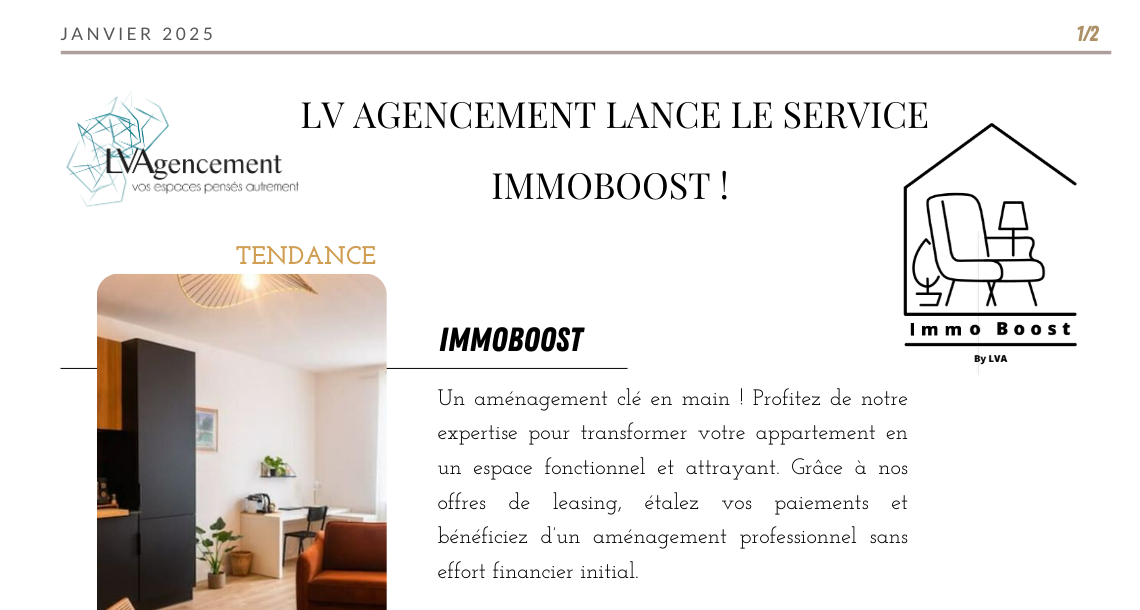 JANVIER 2025

1/2

LVAgencement
vos espaces pensés autrement

LV AGENCEMENT LANCE LE SERVICE IMMOBOOST !

Immo Boost
By LVA

TENDANCE

IMMOBOOST

Un aménagement clé en main ! Profitez de notre expertise pour transformer votre appartement en un espace fonctionnel et attrayant. Grâce à nos offres de leasing, étalez vos paiements et bénéficiez d'un aménagement professionnel sans effort financier initial.